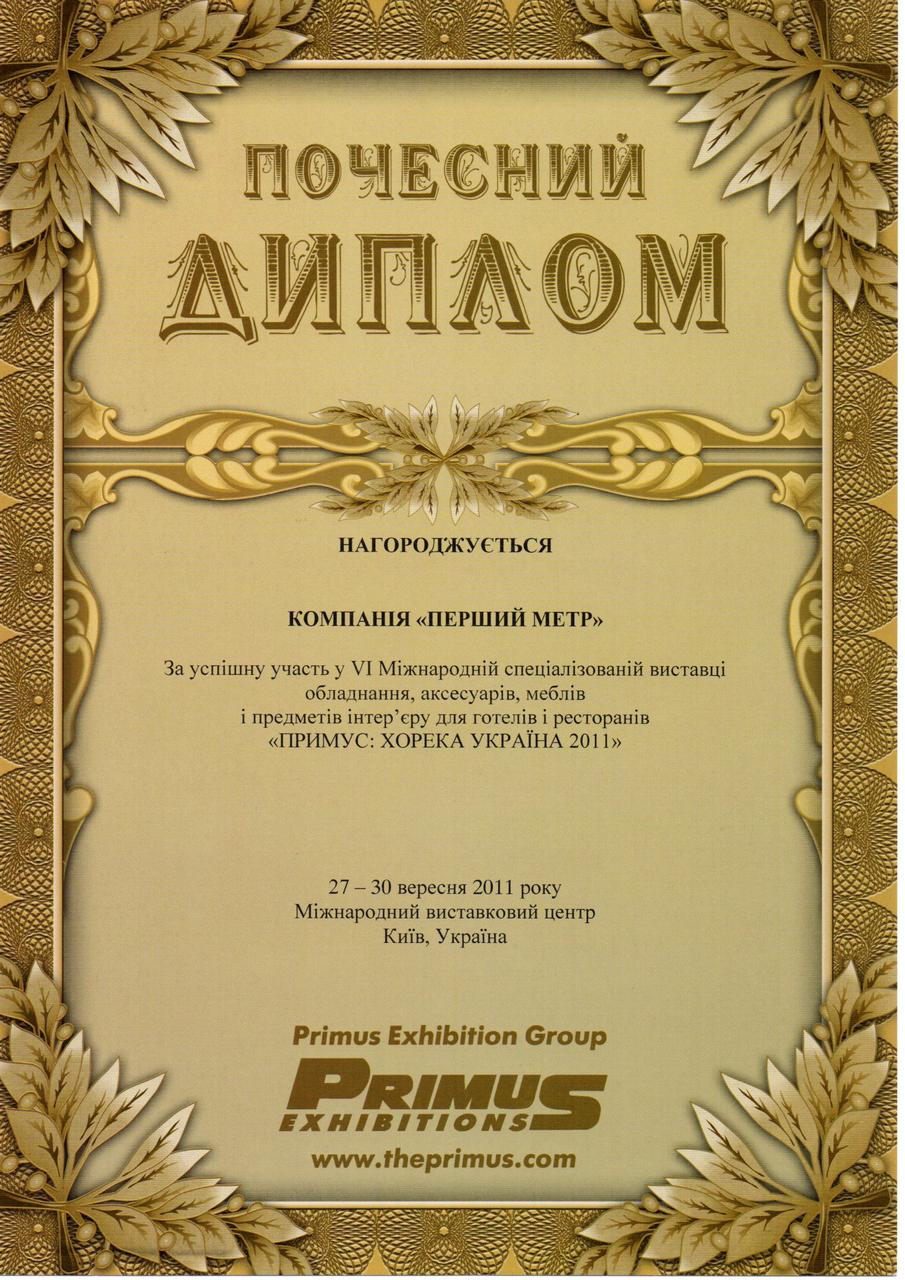 ПОЧЕСНИЙ
ДИПЛОМ

НАГОРОДЖУЄТЬСЯ

КОМПАНІЯ «ПЕРШИЙ МЕТР»

За успішну участь у VI Міжнародній спеціалізованій виставці обладнання, аксесуарів, меблів і предметів інтер'єру для готелів і ресторанів «ПРИМУС: ХОРЕКА УКРАЇНА 2011»

27 – 30 вересня 2011 року
Міжнародний виставковий центр
Київ, Україна

Primus Exhibition Group
PRIMUS
EXHIBITIONS
www.theprimus.com